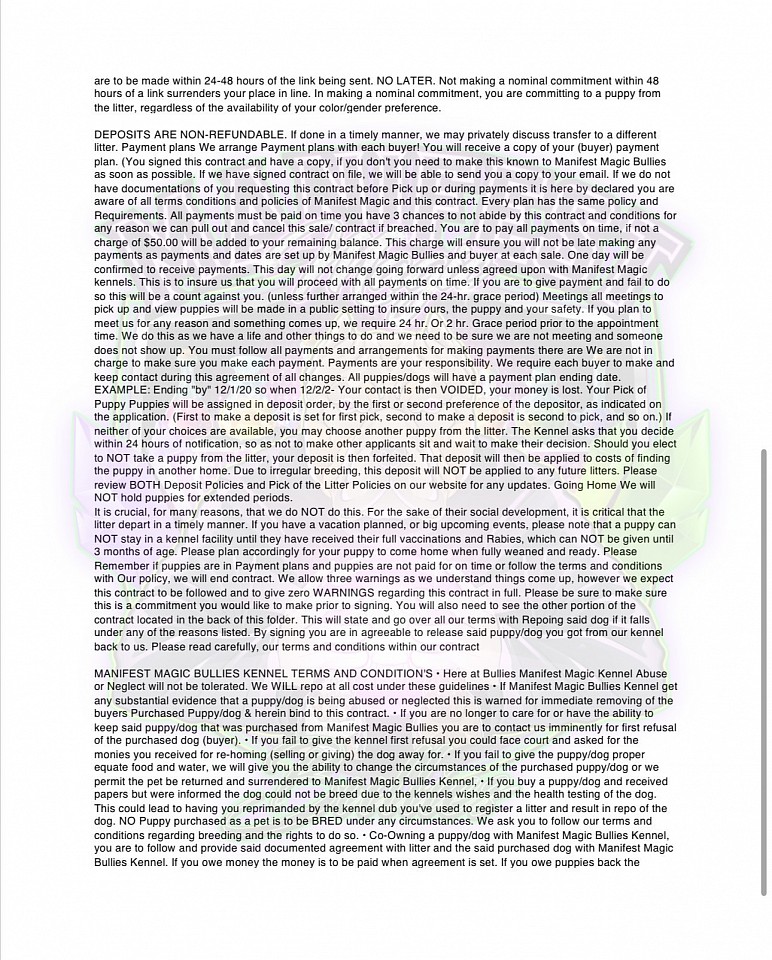 are to be made within 24-48 hours of the link being sent. NO LATER. Not making a nominal commitment within 48 hours of a link surrenders your place in line. In making a nominal commitment, you are committing to a puppy from the litter, regardless of the availability of your color/gender preference.

DEPOSITS ARE NON-REFUNDABLE. If done in a timely manner, we may privately discuss transfer to a different litter. Payment plans We arrange Payment plans with each buyer! You will receive a copy of your (buyer) payment plan. (You signed this contract and have a copy, if you don't you need to make this known to Manifest Magic Bullies as soon as possible. If we have signed contract on file, we will be able to send you a copy to your email. If we do not have documentations of you requesting this contract before Pick up or during payments it is here by declared you are aware of all terms conditions and policies of Manifest Magic and this contract. Every plan has the same policy and Requirements. All payments must be paid on time you have 3 chances to not abide by this contract and conditions for any reason we can pull out and cancel this sale/ contract if breached. You are to pay all payments on time, if not a charge of $50.00 will be added to your remaining balance. This charge will ensure you will not be late making any payments as payments and dates are set up by Manifest Magic Bullies and buyer at each sale. One day will be confirmed to receive payments. This day will not change going forward unless agreed upon with Manifest Magic kennels. This is to insure us that you will proceed with all payments on time. If you are to give payment and fail to do so this will be a count against you. (unless further arranged within the 24-hr. grace period) Meetings all meetings to pick up and view puppies will be made in a public setting to insure ours, the puppy and your safety. If you plan to meet us for any reason and something comes up, we require 24 hr. Or 2 hr. Grace period prior to the appointment time. We do this as we have a life and other things to do and we need to be sure we are not meeting and someone does not show up. You must follow all payments and arrangements for making payments there are We are not in charge to make sure you make each payment. Payments are your responsibility. We require each buyer to make and keep contact during this agreement of all changes. All puppies/dogs will have a payment plan ending date. EXAMPLE: Ending "by" 12/1/20 so when 12/2/2- Your contact is then VOIDED, your money is lost. Your Pick of Puppy Puppies will be assigned in deposit order, by the first or second preference of the depositor, as indicated on the application. (First to make a deposit is set for first pick, second to make a deposit is second to pick, and so on.) If neither of your choices are available, you may choose another puppy from the litter. The Kennel asks that you decide within 24 hours of notification, so as not to make other applicants sit and wait to make their decision. Should you elect to NOT take a puppy from the litter, your deposit is then forfeited. That deposit will then be applied to costs of finding the puppy in another home. Due to irregular breeding, this deposit will NOT be applied to any future litters. Please review BOTH Deposit Policies and Pick of the Litter Policies on our website for any updates. Going Home We will NOT hold puppies for extended periods.
It is crucial, for many reasons, that we do NOT do this. For the sake of their social development, it is critical that the litter depart in a timely manner. If you have a vacation planned, or big upcoming events, please note that a puppy can NOT stay in a kennel facility until they have received their full vaccinations and Rabies, which can NOT be given until 3 months of age. Please plan accordingly for your puppy to come home when fully weaned and ready. Please Remember if puppies are in Payment plans and puppies are not paid for on time or follow the terms and conditions with Our policy, we will end contract. We allow three warnings as we understand things come up, however we expect this contract to be followed and to give zero WARNINGS regarding this contract in full. Please be sure to make sure this is a commitment you would like to make prior to signing. You will also need to see the other portion of the contract located in the back of this folder. This will state and go over all our terms with Repoing said dog if it falls under any of the reasons listed. By signing you are in agreeable to release said puppy/dog you got from our kennel back to us. Please read carefully, our terms and conditions within our contract

MANIFEST MAGIC BULLIES KENNEL TERMS AND CONDITION'S • Here at Bullies Manifest Magic Kennel Abuse or Neglect will not be tolerated. We WILL repo at all cost under these guidelines • If Manifest Magic Bullies Kennel get any substantial evidence that a puppy/dog is being abused or neglected this is warned for immediate removing of the buyers Purchased Puppy/dog & herein bind to this contract. • If you are no longer to care for or have the ability to keep said puppy/dog that was purchased from Manifest Magic Bullies you are to contact us imminently for first refusal of the purchased dog (buyer). • If you fail to give the kennel first refusal you could face court and asked for the monies you received for re-homing (selling or giving) the dog away for. • If you fail to give the puppy/dog proper equate food and water, we will give you the ability to change the circumstances of the purchased puppy/dog or we permit the pet be returned and surrendered to Manifest Magic Bullies Kennel, • If you buy a puppy/dog and received papers but were informed the dog could not be breed due to the kennels wishes and the health testing of the dog. This could lead to having you reprimanded by the kennel dub you've used to register a litter and result in repo of the dog. NO Puppy purchased as a pet is to be BRED under any circumstances. We ask you to follow our terms and conditions regarding breeding and the rights to do so. • Co-Owning a puppy/dog with Manifest Magic Bullies Kennel, you are to follow and provide said documented agreement with litter and the said purchased dog with Manifest Magic Bullies Kennel. If you owe money the money is to be paid when agreement is set. If you owe puppies back the